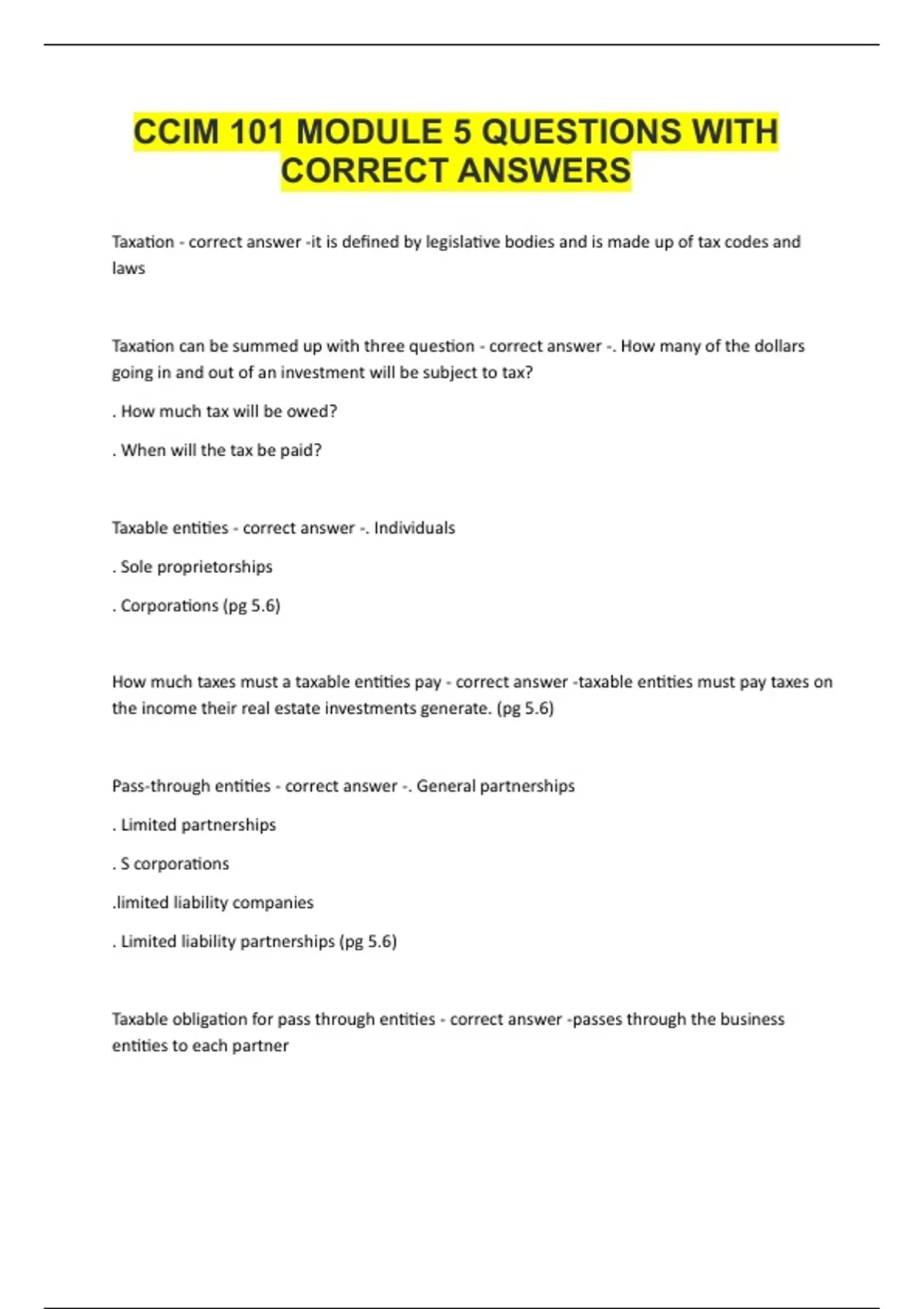 CCIM 101 MODULE 5 QUESTIONS WITH CORRECT ANSWERS

Taxation - correct answer -it is defined by legislative bodies and is made up of tax codes and laws

Taxation can be summed up with three question - correct answer -. How many of the dollars going in and out of an investment will be subject to tax?

. How much tax will be owed?

. When will the tax be paid?

Taxable entities - correct answer -. Individuals

. Sole proprietorships

. Corporations (pg 5.6)

How much taxes must a taxable entities pay - correct answer -taxable entities must pay taxes on the income their real estate investments generate. (pg 5.6)

Pass-through entities - correct answer -. General partnerships

. Limited partnerships

. S corporations

.limited liability companies

. Limited liability partnerships (pg 5.6)

Taxable obligation for pass through entities - correct answer -passes through the business entities to each partner